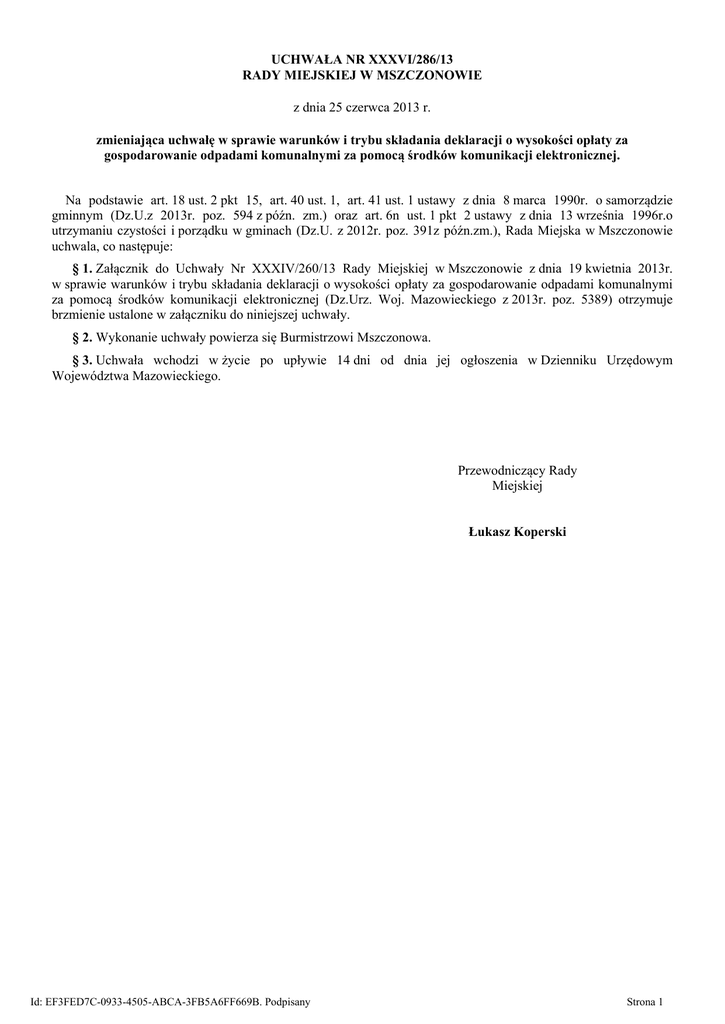 UCHWAŁA NR XXXVI/286/13
RADY MIEJSKIEJ W MSZCZONOWIE

z dnia 25 czerwca 2013 r.

zmieniająca uchwałę w sprawie warunków i trybu składania deklaracji o wysokości opłaty za gospodarowanie odpadami komunalnymi za pomocą środków komunikacji elektronicznej.

Na podstawie art. 18 ust. 2 pkt 15, art. 40 ust. 1, art. 41 ust. 1 ustawy z dnia 8 marca 1990r. o samorządzie gminnym (Dz.U.z 2013r. poz. 594 z późn. zm.) oraz art. 6n ust. 1 pkt 2 ustawy z dnia 13 września 1996r.o utrzymaniu czystości i porządku w gminach (Dz.U. z 2012r. poz. 391z późn.zm.), Rada Miejska w Mszczonowie uchwala, co następuje:

§ 1. Załącznik do Uchwały Nr XXXIV/260/13 Rady Miejskiej w Mszczonowie z dnia 19 kwietnia 2013r. w sprawie warunków i trybu składania deklaracji o wysokości opłaty za gospodarowanie odpadami komunalnymi za pomocą środków komunikacji elektronicznej (Dz.Urz. Woj. Mazowieckiego z 2013r. poz. 5389) otrzymuje brzmienie ustalone w załączniku do niniejszej uchwały.

§ 2. Wykonanie uchwały powierza się Burmistrzowi Mszczonowa.

§ 3. Uchwała wchodzi w życie po upływie 14 dni od dnia jej ogłoszenia w Dzienniku Urzędowym Województwa Mazowieckiego.

Przewodniczący Rady Miejskiej

Łukasz Koperski

Id: EF3FED7C-0933-4505-ABCA-3FB5A6FF669B. Podpisany

Strona 1